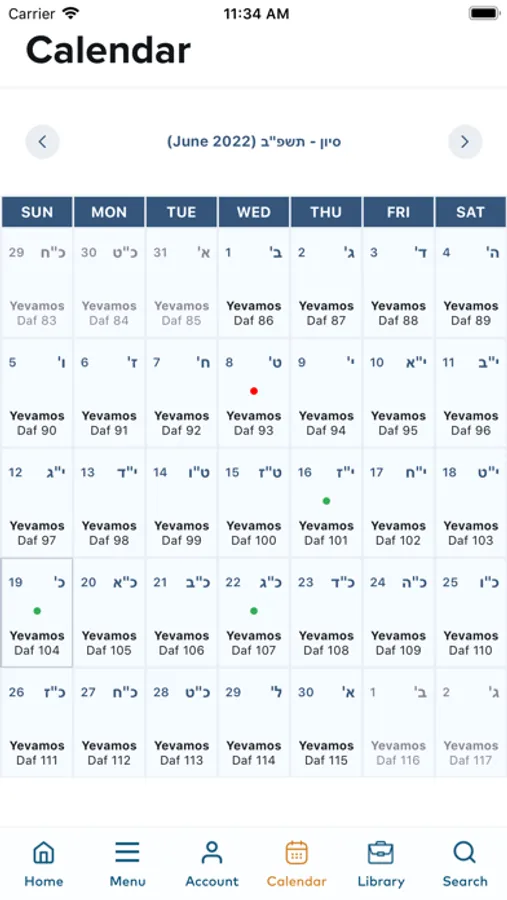 Carrier 11:34 AM

Calendar

סיון - תשפ"ב (June 2022)

| SUN | MON | TUE | WED | THU | FRI | SAT |
|---|---|---|---|---|---|---|
| 29 כ"ח Yevamos Daf 83 | 30 כ"ט Yevamos Daf 84 | 31 א' Yevamos Daf 85 | 1 ב' Yevamos Daf 86 | 2 ג' Yevamos Daf 87 | 3 ד' Yevamos Daf 88 | 4 ה' Yevamos Daf 89 |
| 5 ו' Yevamos Daf 90 | 6 ז' Yevamos Daf 91 | 7 ח' Yevamos Daf 92 | 8 ט' Yevamos Daf 93 | 9 י' Yevamos Daf 94 | 10 י"א Yevamos Daf 95 | 11 י"ב Yevamos Daf 96 |
| 12 י"ג Yevamos Daf 97 | 13 י"ד Yevamos Daf 98 | 14 ט"ו Yevamos Daf 99 | 15 ט"ז Yevamos Daf 100 | 16 י"ז Yevamos Daf 101 | 17 י"ח Yevamos Daf 102 | 18 י"ט Yevamos Daf 103 |
| 19 כ' Yevamos Daf 104 | 20 כ"א Yevamos Daf 105 | 21 כ"ב Yevamos Daf 106 | 22 כ"ג Yevamos Daf 107 | 23 כ"ד Yevamos Daf 108 | 24 כ"ה Yevamos Daf 109 | 25 כ"ו Yevamos Daf 110 |
| 26 כ"ז Yevamos Daf 111 | 27 כ"ח Yevamos Daf 112 | 28 כ"ט Yevamos Daf 113 | 29 ל' Yevamos Daf 114 | 30 א' Yevamos Daf 115 | 1 ב' Yevamos Daf 116 | 2 ג' Yevamos Daf 117 |

Home Menu Account Calendar Library Search